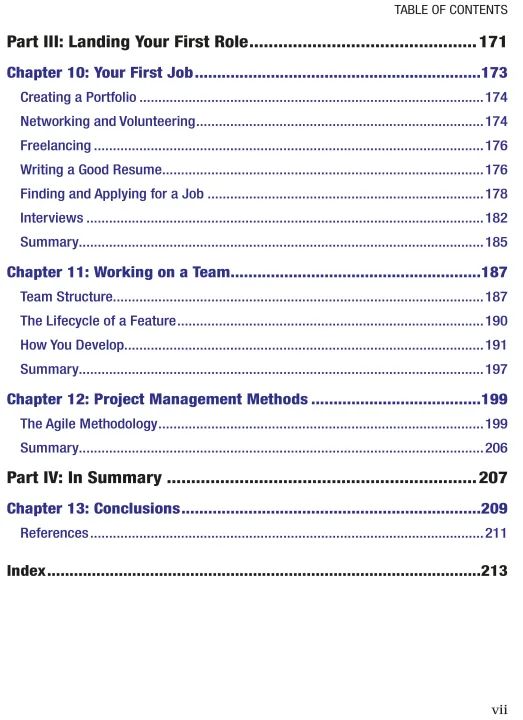 TABLE OF CONTENTS

Part III: Landing Your First Role 171

Chapter 10: Your First Job 173

Creating a Portfolio 174

Networking and Volunteering 174

Freelancing 176

Writing a Good Resume 176

Finding and Applying for a Job 178

Interviews 182

Summary 185

Chapter 11: Working on a Team 187

Team Structure 187

The Lifecycle of a Feature 190

How You Develop 191

Summary 197

Chapter 12: Project Management Methods 199

The Agile Methodology 199

Summary 206

Part IV: In Summary 207

Chapter 13: Conclusions 209

References 211

Index 213

vii